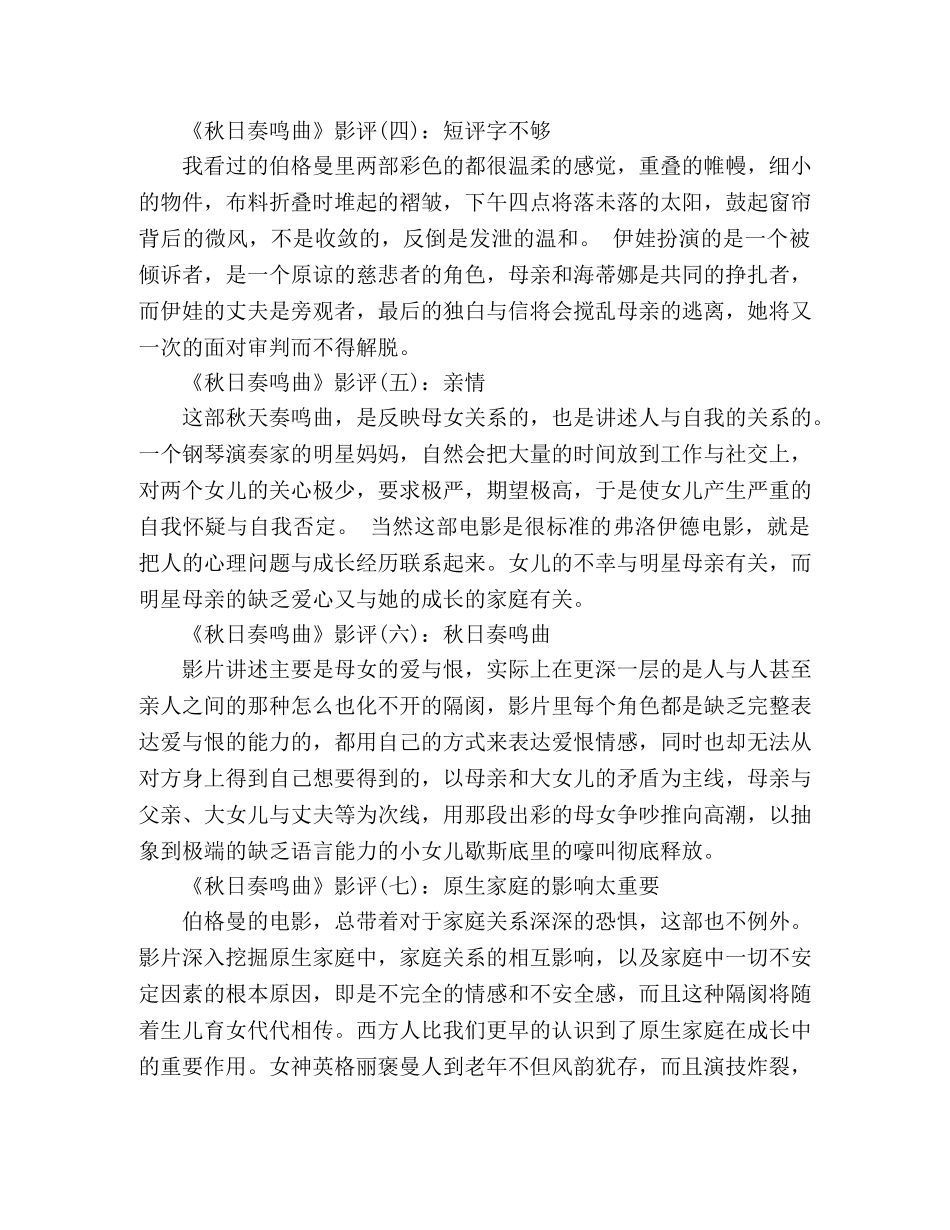 《秋日奏鸣曲》影评(四)：短评字不够

我看过的伯格曼里两部彩色的都很温柔的感觉，重叠的帷幔，细小的物件，布料折叠时堆起的褶皱，下午四点将落未落的太阳，鼓起窗帘背后的微风，不是收敛的，反倒是发泄的温和。 伊娃扮演的是一个被倾诉者，是一个原谅的慈悲者的角色，母亲和海蒂娜是共同的挣扎者，而伊娃的丈夫是旁观者，最后的独白与信将会搅乱母亲的逃离，她将又一次的面对审判而不得解脱。

《秋日奏鸣曲》影评(五)：亲情

这部秋天奏鸣曲，是反映母女关系的，也是讲述人与自我的关系的。一个钢琴演奏家的明星妈妈，自然会把大量的时间放到工作与社交上，对两个女儿的关心极少，要求极严，期望极高，于是使女儿产生严重的自我怀疑与自我否定。 当然这部电影是很标准的弗洛伊德电影，就是把人的心理问题与成长经历联系起来。女儿的不幸与明星母亲有关，而明星母亲的缺乏爱心又与她的成长的家庭有关。

《秋日奏鸣曲》影评(六)：秋日奏鸣曲

影片讲述主要是母女的爱与恨，实际上在更深一层的是人与人甚至亲人之间的那种怎么也化不开的隔阂，影片里每个角色都是缺乏完整表达爱与恨的能力的，都用自己的方式来表达爱恨情感，同时也却无法从对方身上得到自己想要得到的，以母亲和大女儿的矛盾为主线，母亲与父亲、大女儿与丈夫等为次线，用那段出彩的母女争吵推向高潮，以抽象到极端的缺乏语言能力的小女儿歇斯底里的嚎叫彻底释放。

《秋日奏鸣曲》影评(七)：原生家庭的影响太重要

伯格曼的电影，总带着对于家庭关系深深的恐惧，这部也不例外。影片深入挖掘原生家庭中，家庭关系的相互影响，以及家庭中一切不安定因素的根本原因，即是不完全的情感和不安全感，而且这种隔阂将随着生儿育女代代相传。西方人比我们更早的认识到了原生家庭在成长中的重要作用。女神英格丽褒曼人到老年不但风韵犹存，而且演技炸裂，